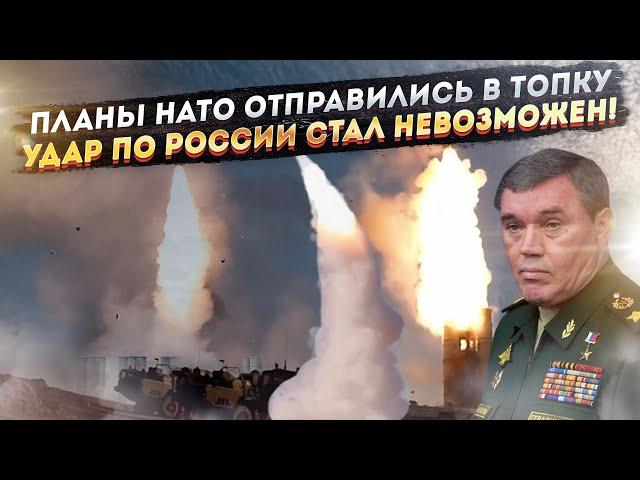 ПЛАНЫ НАТО ОТПРАВИЛИСЬ В ТОПКУ
УДАР ПО РОССИИ СТАЛ НЕВОЗМОЖЕН!